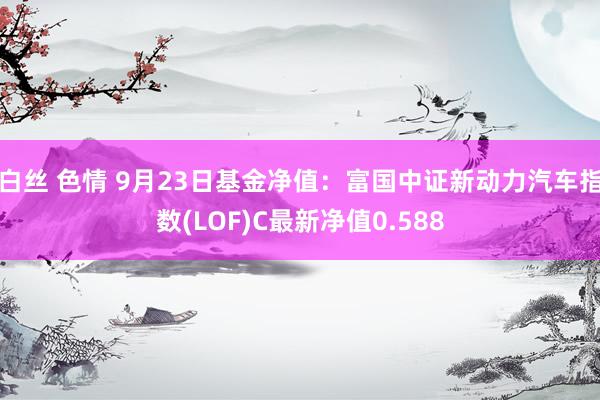 白丝 色情 9月23日基金净值：富国中证新动力汽车指数(LOF)C最新净值0.588